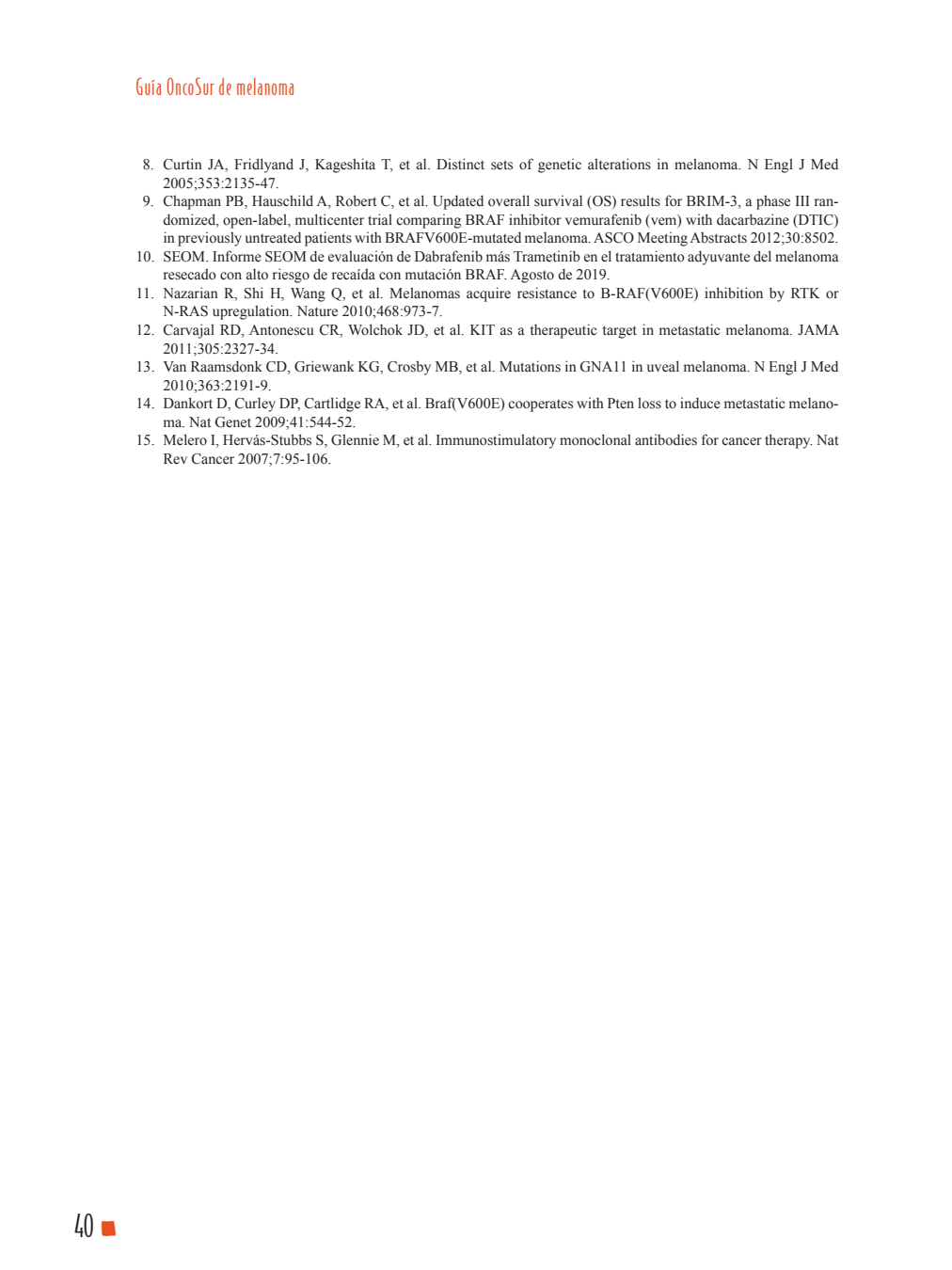 Guía OncoSur de melanoma

8. Curtin JA, Fridlyand J, Kageshita T, et al. Distinct sets of genetic alterations in melanoma. N Engl J Med 2005;353:2135-47.
9. Chapman PB, Hauschild A, Robert C, et al. Updated overall survival (OS) results for BRIM-3, a phase III randomized, open-label, multicenter trial comparing BRAF inhibitor vemurafenib (vem) with dacarbazine (DTIC) in previously untreated patients with BRAFV600E-mutated melanoma. ASCO Meeting Abstracts 2012;30:8502.
10. SEOM. Informe SEOM de evaluación de Dabrafenib más Trametinib en el tratamiento adyuvante del melanoma resecado con alto riesgo de recaída con mutación BRAF. Agosto de 2019.
11. Nazarian R, Shi H, Wang Q, et al. Melanomas acquire resistance to B-RAF(V600E) inhibition by RTK or N-RAS upregulation. Nature 2010;468:973-7.
12. Carvajal RD, Antonescu CR, Wolchok JD, et al. KIT as a therapeutic target in metastatic melanoma. JAMA 2011;305:2327-34.
13. Van Raamsdonk CD, Griewank KG, Crosby MB, et al. Mutations in GNA11 in uveal melanoma. N Engl J Med 2010;363:2191-9.
14. Dankort D, Curley DP, Cartlidge RA, et al. Braf(V600E) cooperates with Pten loss to induce metastatic melanoma. Nat Genet 2009;41:544-52.
15. Melero I, Hervás-Stubbs S, Glennie M, et al. Immunostimulatory monoclonal antibodies for cancer therapy. Nat Rev Cancer 2007;7:95-106.

40